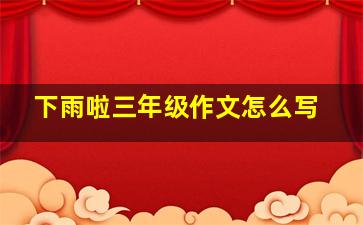 下雨啦三年级作文怎么写